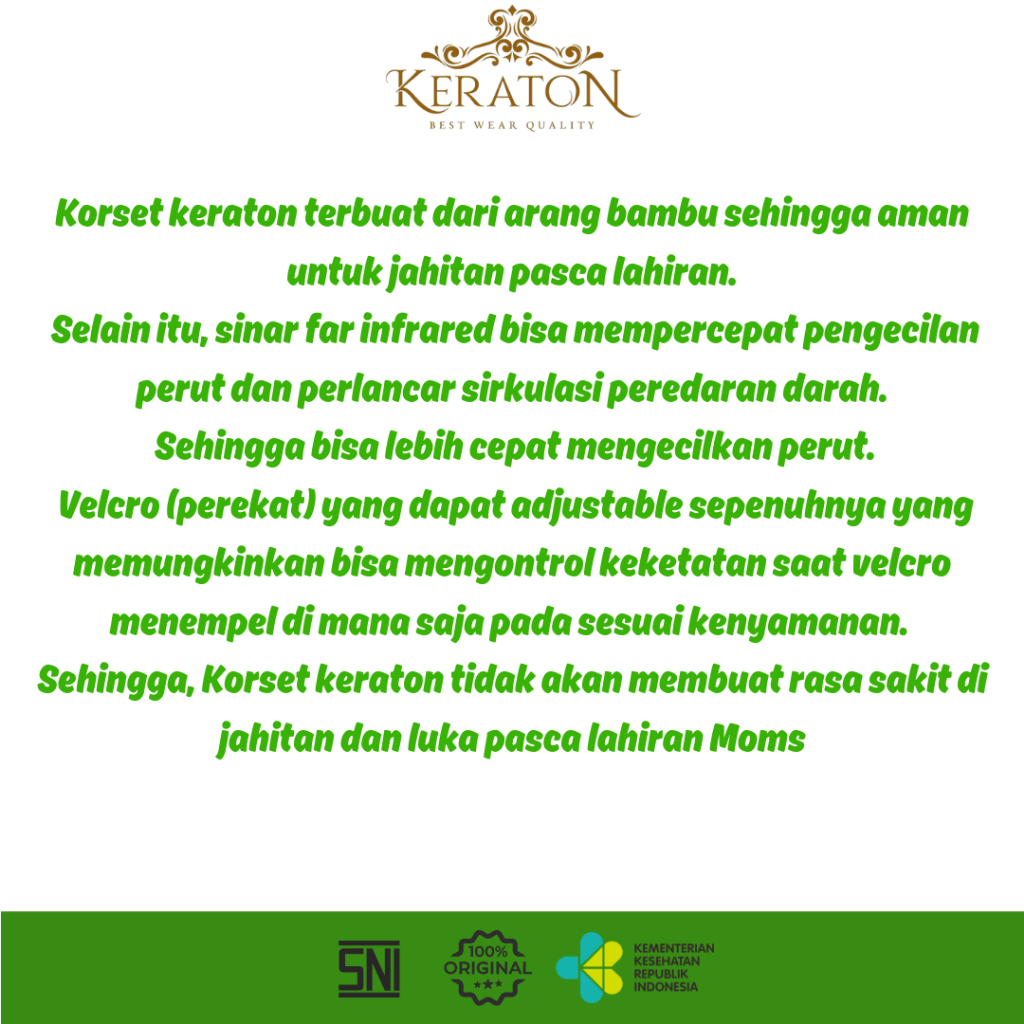 KERATON
BEST WEAR QUALITY

Korset keraton terbuat dari arang bambu sehingga aman untuk jahitan pasca lahiran.
Selain itu, sinar far infrared bisa mempercepat pengecilan perut dan perlancar sirkulasi peredaran darah.
Sehingga bisa lebih cepat mengecilkan perut.
Velcro (perekat) yang dapat adjustable sepenuhnya yang memungkinkan bisa mengontrol keketatan saat velcro menempel di mana saja pada sesuai kenyamanan.
Sehingga, Korset keraton tidak akan membuat rasa sakit di jahitan dan luka pasca lahiran Moms

SNI
100% ORIGINAL
KEMENTERIAN KESEHATAN REPUBLIK INDONESIA